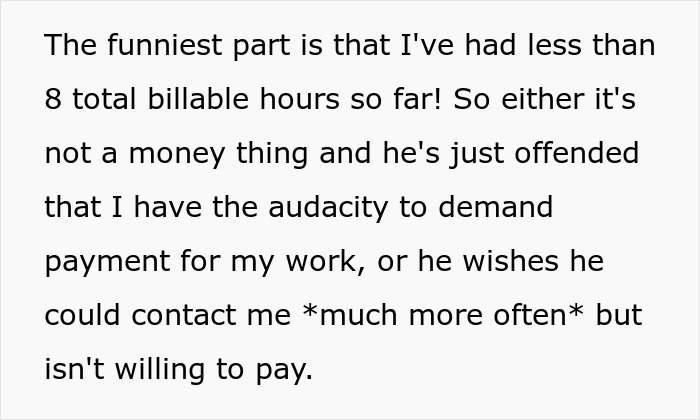 The funniest part is that I've had less than 8 total billable hours so far! So either it's not a money thing and he's just offended that I have the audacity to demand payment for my work, or he wishes he could contact me *much more often* but isn't willing to pay.